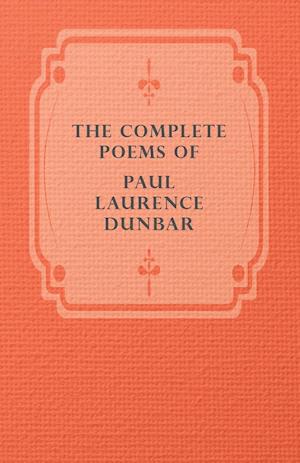 THE COMPLETE POEMS OF

PAUL LAURENCE DUNBAR